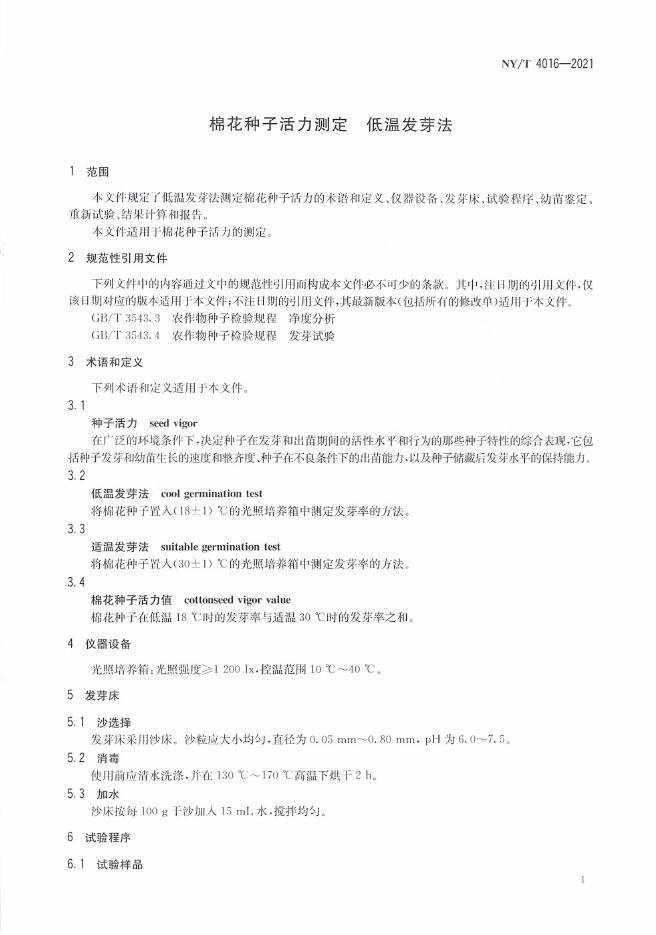 NY/T 4016—2021

棉花种子活力测定　低温发芽法

1　范围

本文件规定了低温发芽法测定棉花种子活力的术语和定义、仪器设备、发芽床、试验程序、幼苗鉴定、重新试验、结果计算和报告。

本文件适用于棉花种子活力的测定。

2　规范性引用文件

下列文件中的内容通过文中的规范性引用而构成本文件必不可少的条款。其中，注日期的引用文件，仅该日期对应的版本适用于本文件；不注日期的引用文件，其最新版本（包括所有的修改单）适用于本文件。

GB/T 3543.3　农作物种子检验规程　净度分析

GB/T 3543.4　农作物种子检验规程　发芽试验

3　术语和定义

下列术语和定义适用于本文件。

3.1

种子活力　seed vigor

在广泛的环境条件下，决定种子在发芽和出苗期间的活性水平和行为的那些种子特性的综合表现，它包括种子发芽和幼苗生长的速度和整齐度、种子在不良条件下的出苗能力，以及种子储藏后发芽水平的保持能力。

3.2

低温发芽法　cool germination test

将棉花种子置入(18±1) ℃的光照培养箱中测定发芽率的方法。

3.3

适温发芽法　suitable germination test

将棉花种子置入(30±1) ℃的光照培养箱中测定发芽率的方法。

3.4

棉花种子活力值　cottonseed vigor value

棉花种子在低温 18 ℃时的发芽率与适温 30 ℃时的发芽率之和。

4　仪器设备

光照培养箱：光照强度≥1 200 lx，控温范围 10 ℃～40 ℃。

5　发芽床

5.1　沙选择

发芽床采用沙床。沙粒应大小均匀，直径为 0.05 mm～0.80 mm，pH 为 6.0～7.5。

5.2　消毒

使用前应清水洗涤，并在 130 ℃～170 ℃高温下烘干 2 h。

5.3　加水

沙床按每 100 g 干沙加入 15 mL 水，搅拌均匀。

6　试验程序

6.1　试验样品

1